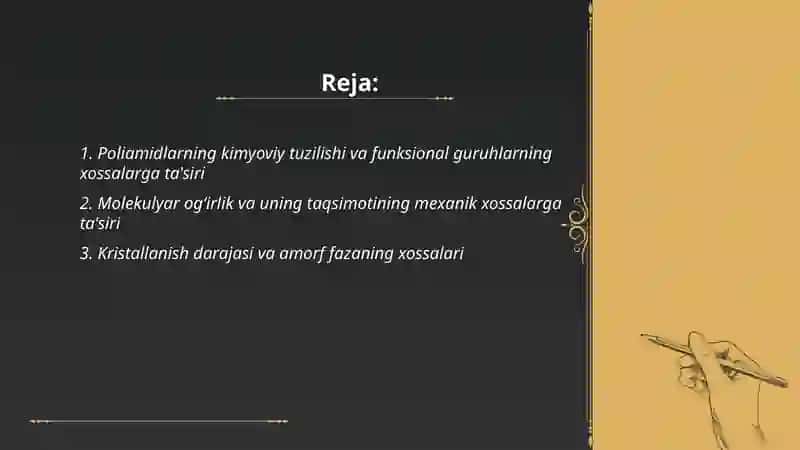 Reja:

1. Poliamidlarning kimyoviy tuzilishi va funksional guruhlarning xossalarga ta'siri

2. Molekulyar og'irlik va uning taqsimotining mexanik xossalarga ta'siri

3. Kristallanish darajasi va amorf fazaning xossalari